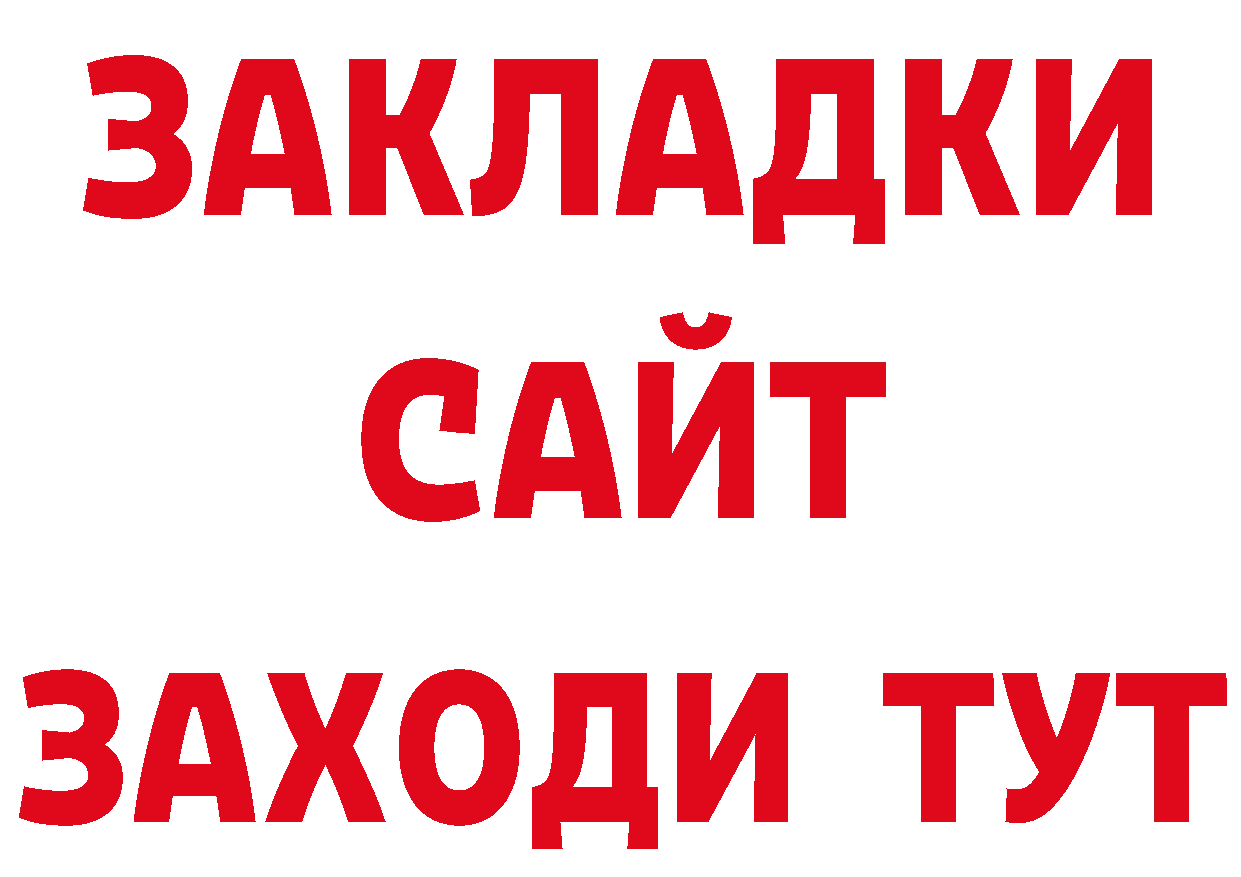 ЗАКЛАДКИ
САЙТ
ЗАХОДИ ТУТ